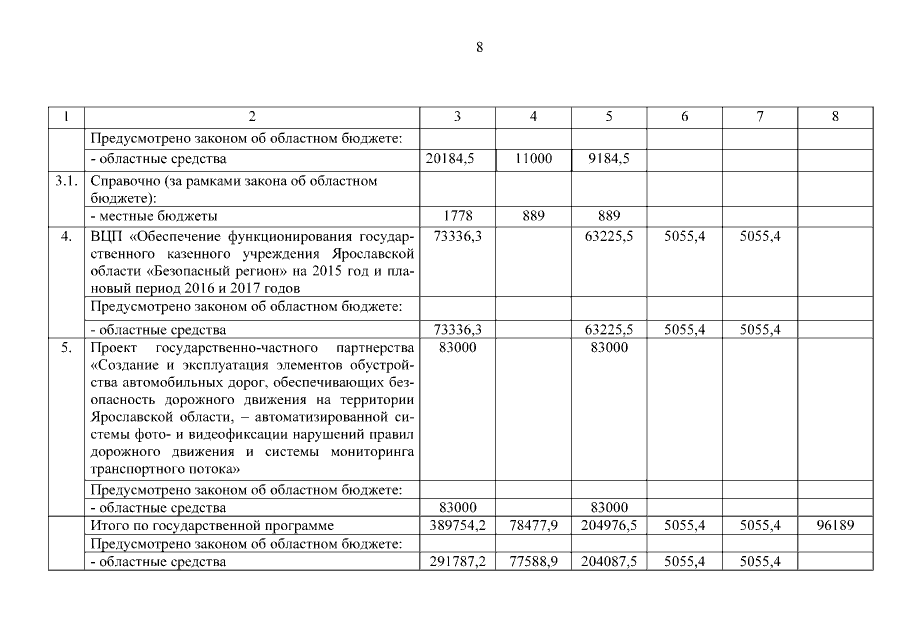 8

| 1 | 2 | 3 | 4 | 5 | 6 | 7 | 8 |
|---|---|---|---|---|---|---|---|
| | Предусмотрено законом об областном бюджете: | | | | | | |
| | - областные средства | 20184,5 | 11000 | 9184,5 | | | |
| 3.1. | Справочно (за рамками закона об областном бюджете): | | | | | | |
| | - местные бюджеты | 1778 | 889 | 889 | | | |
| 4. | ВЦП «Обеспечение функционирования государственного казенного учреждения Ярославской области «Безопасный регион» на 2015 год и плановый период 2016 и 2017 годов | 73336,3 | | 63225,5 | 5055,4 | 5055,4 | |
| | Предусмотрено законом об областном бюджете: | | | | | | |
| | - областные средства | 73336,3 | | 63225,5 | 5055,4 | 5055,4 | |
| 5. | Проект государственно-частного партнерства «Создание и эксплуатация элементов обустройства автомобильных дорог, обеспечивающих безопасность дорожного движения на территории Ярославской области, – автоматизированной системы фото- и видеофиксации нарушений правил дорожного движения и системы мониторинга транспортного потока» | 83000 | | 83000 | | | |
| | Предусмотрено законом об областном бюджете: | | | | | | |
| | - областные средства | 83000 | | 83000 | | | |
| | Итого по государственной программе | 389754,2 | 78477,9 | 204976,5 | 5055,4 | 5055,4 | 96189 |
| | Предусмотрено законом об областном бюджете: | | | | | | |
| | - областные средства | 291787,2 | 77588,9 | 204087,5 | 5055,4 | 5055,4 | |